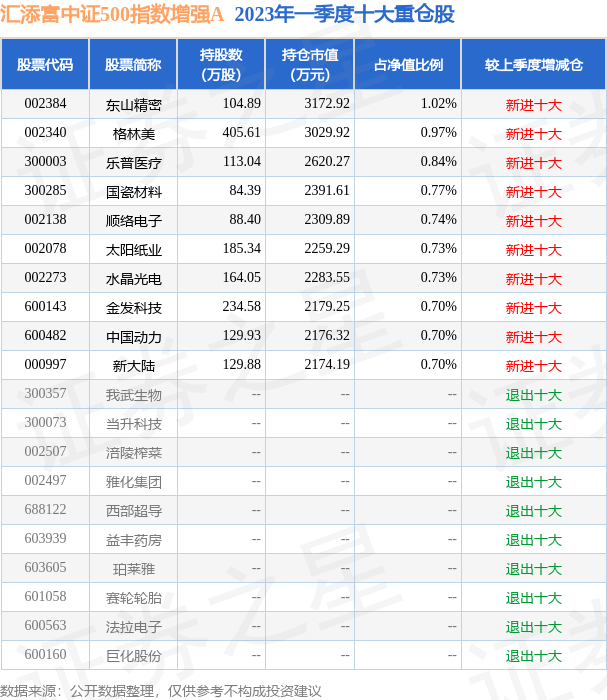 汇添富中证500指数增强A 2023年一季度十大重仓股

| 股票代码 | 股票简称 | 持股数(万股) | 持仓市值(万元) | 占净值比例 | 较上季度增减仓 |
|---|---|---|---|---|---|
| 002384 | 东山精密 | 104.89 | 3172.92 | 1.02% | 新进十大 |
| 002340 | 格林美 | 405.61 | 3029.92 | 0.97% | 新进十大 |
| 300003 | 乐普医疗 | 113.04 | 2620.27 | 0.84% | 新进十大 |
| 300285 | 国瓷材料 | 84.39 | 2391.61 | 0.77% | 新进十大 |
| 002138 | 顺络电子 | 88.40 | 2309.89 | 0.74% | 新进十大 |
| 002078 | 太阳纸业 | 185.34 | 2259.29 | 0.73% | 新进十大 |
| 002273 | 水晶光电 | 164.05 | 2283.55 | 0.73% | 新进十大 |
| 600143 | 金发科技 | 234.58 | 2179.25 | 0.70% | 新进十大 |
| 600482 | 中国动力 | 129.93 | 2176.32 | 0.70% | 新进十大 |
| 000997 | 新大陆 | 129.88 | 2174.19 | 0.70% | 新进十大 |
| 300357 | 我武生物 | -- | -- | -- | 退出十大 |
| 300073 | 当升科技 | -- | -- | -- | 退出十大 |
| 002507 | 涪陵榨菜 | -- | -- | -- | 退出十大 |
| 002497 | 雅化集团 | -- | -- | -- | 退出十大 |
| 688122 | 西部超导 | -- | -- | -- | 退出十大 |
| 603939 | 益丰药房 | -- | -- | -- | 退出十大 |
| 603605 | 珀莱雅 | -- | -- | -- | 退出十大 |
| 601058 | 赛轮轮胎 | -- | -- | -- | 退出十大 |
| 600563 | 法拉电子 | -- | -- | -- | 退出十大 |
| 600160 | 巨化股份 | -- | -- | -- | 退出十大 |

数据来源:公开数据整理,仅供参考不构成投资建议

证券之星